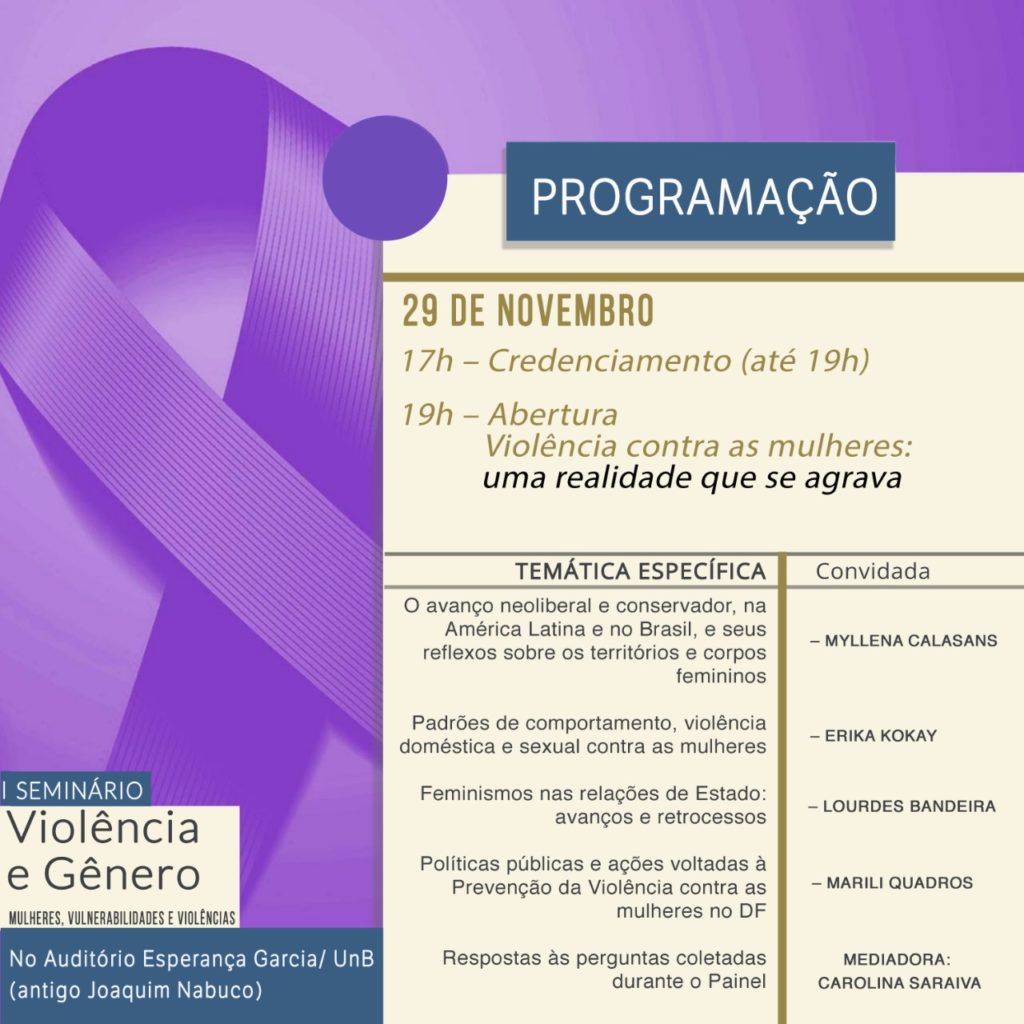 PROGRAMAÇÃO

29 DE NOVEMBRO

17h – Credenciamento (até 19h)

19h – Abertura
Violência contra as mulheres:
uma realidade que se agrava

| TEMÁTICA ESPECÍFICA | Convidada |
|---|---|
| O avanço neoliberal e conservador, na América Latina e no Brasil, e seus reflexos sobre os territórios e corpos femininos | – MYLLENA CALASANS |
| Padrões de comportamento, violência doméstica e sexual contra as mulheres | – ERIKA KOKAY |
| Feminismos nas relações de Estado: avanços e retrocessos | – LOURDES BANDEIRA |
| Políticas públicas e ações voltadas à Prevenção da Violência contra as mulheres no DF | – MARILI QUADROS |
| Respostas às perguntas coletadas durante o Painel | MEDIADORA: CAROLINA SARAIVA |

I SEMINÁRIO
Violência
e Gênero
MULHERES, VULNERABILIDADES E VIOLÊNCIAS

No Auditório Esperança Garcia/ UnB
(antigo Joaquim Nabuco)